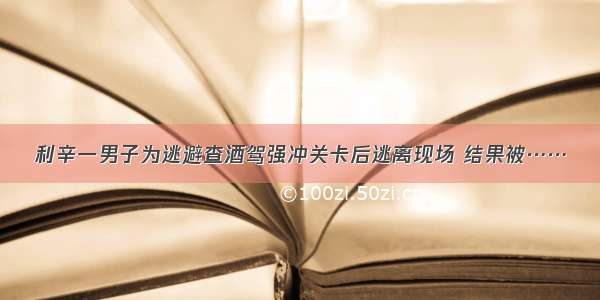 利辛一男子为逃避查酒驾强冲关卡后逃离现场 结果被……

©100zi.50zi.cn